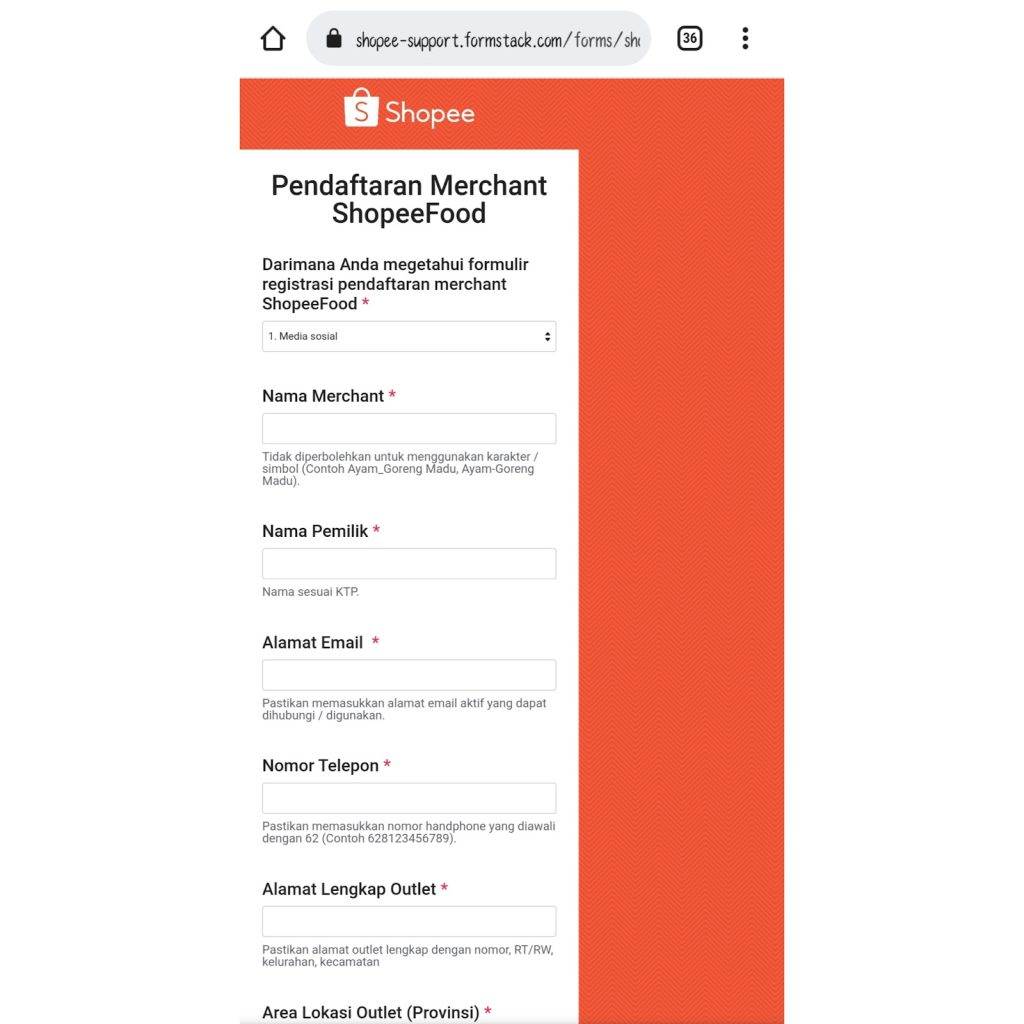 shopee-support.formstack.com/forms/sh

36

Shopee

Pendaftaran Merchant ShopeeFood

Darimana Anda megetahui formulir registrasi pendaftaran merchant ShopeeFood *

1. Media sosial

Nama Merchant *

Tidak diperbolehkan untuk menggunakan karakter / simbol (Contoh Ayam_Goreng Madu, Ayam-Goreng Madu).

Nama Pemilik *

Nama sesuai KTP.

Alamat Email *

Pastikan memasukkan alamat email aktif yang dapat dihubungi / digunakan.

Nomor Telepon *

Pastikan memasukkan nomor handphone yang diawali dengan 62 (Contoh 628123456789).

Alamat Lengkap Outlet *

Pastikan alamat outlet lengkap dengan nomor, RT/RW, kelurahan, kecamatan

Area Lokasi Outlet (Provinsi) *